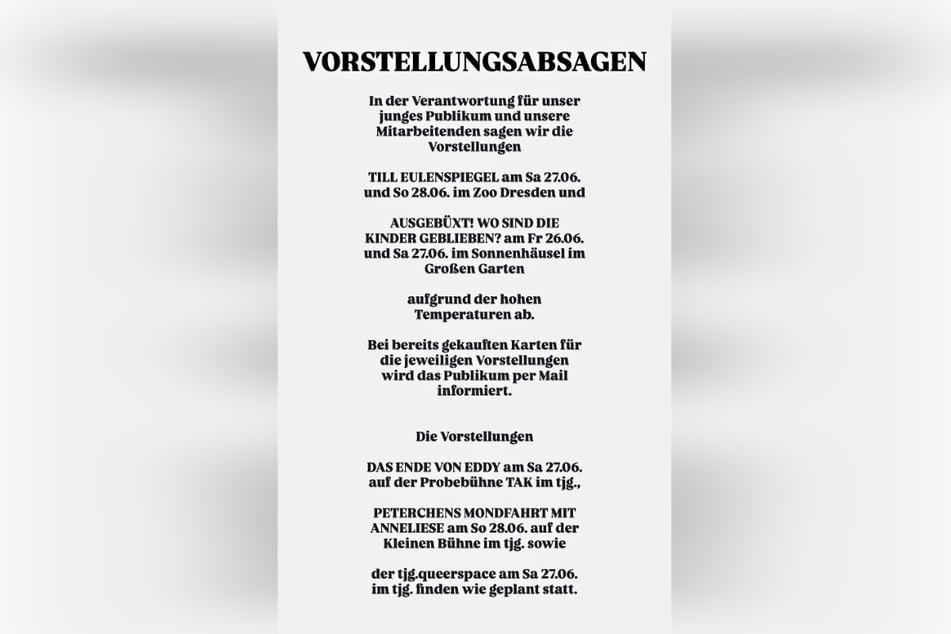 VORSTELLUNGSABSAGEN

In der Verantwortung für unser junges Publikum und unsere Mitarbeitenden sagen wir die Vorstellungen

TILL EULENSPIEGEL am Sa 27.06. und So 28.06. im Zoo Dresden und

AUSGEBÜXT! WO SIND DIE KINDER GEBLIEBEN? am Fr 26.06. und Sa 27.06. im Sonnenhäusel im Großen Garten

aufgrund der hohen Temperaturen ab.

Bei bereits gekauften Karten für die jeweiligen Vorstellungen wird das Publikum per Mail informiert.

Die Vorstellungen

DAS ENDE VON EDDY am Sa 27.06. auf der Probebühne TAK im tjg.,

PETERCHENS MONDFAHRT MIT ANNELIESE am So 28.06. auf der Kleinen Bühne im tjg. sowie

der tjg.queerspace am Sa 27.06. im tjg. finden wie geplant statt.